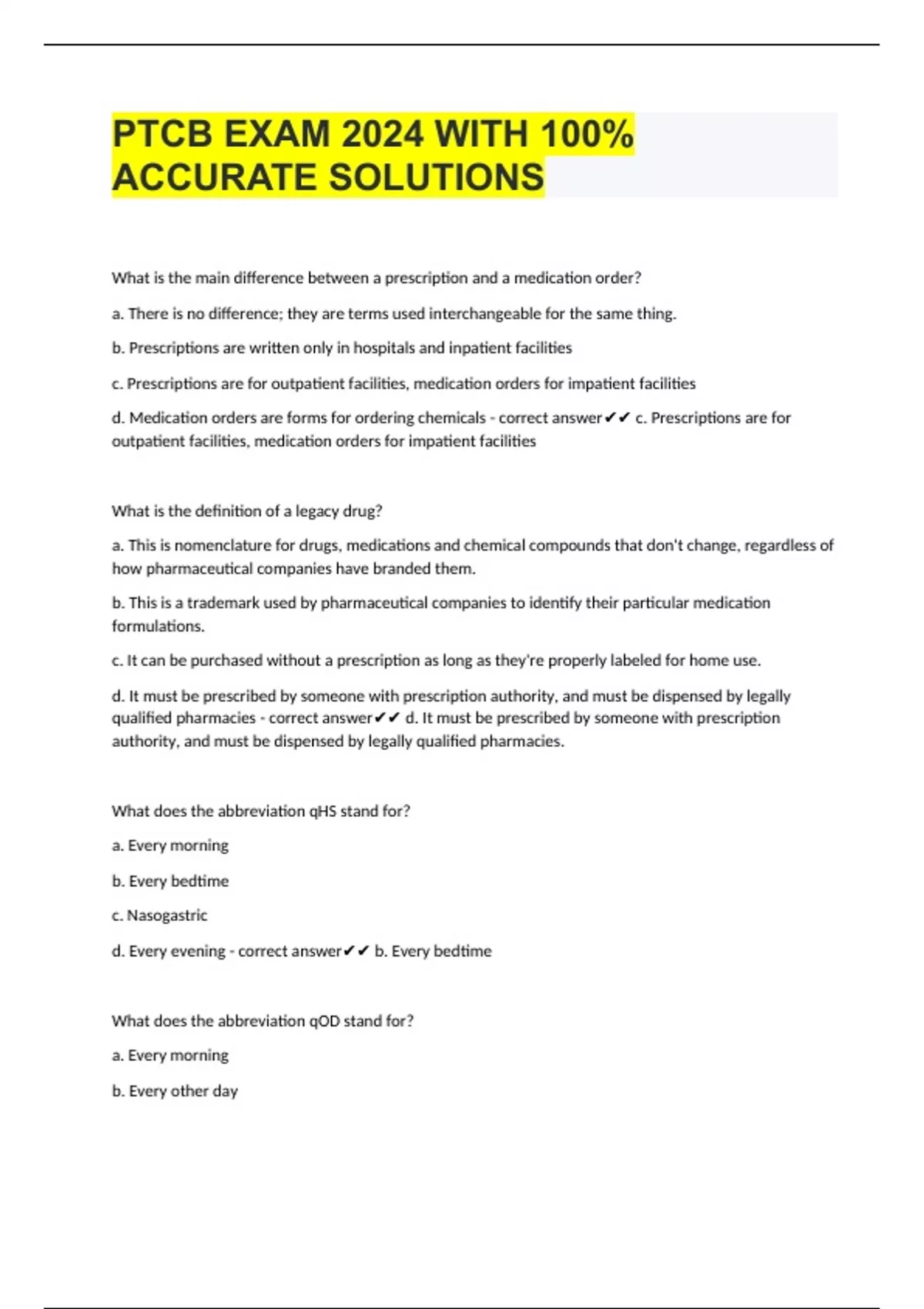 PTCB EXAM 2024 WITH 100% ACCURATE SOLUTIONS

What is the main difference between a prescription and a medication order?

a. There is no difference; they are terms used interchangeable for the same thing.

b. Prescriptions are written only in hospitals and inpatient facilities

c. Prescriptions are for outpatient facilities, medication orders for impatient facilities

d. Medication orders are forms for ordering chemicals - correct answer✔✔ c. Prescriptions are for outpatient facilities, medication orders for impatient facilities

What is the definition of a legacy drug?

a. This is nomenclature for drugs, medications and chemical compounds that don't change, regardless of how pharmaceutical companies have branded them.

b. This is a trademark used by pharmaceutical companies to identify their particular medication formulations.

c. It can be purchased without a prescription as long as they're properly labeled for home use.

d. It must be prescribed by someone with prescription authority, and must be dispensed by legally qualified pharmacies - correct answer✔✔ d. It must be prescribed by someone with prescription authority, and must be dispensed by legally qualified pharmacies.

What does the abbreviation qHS stand for?

a. Every morning

b. Every bedtime

c. Nasogastric

d. Every evening - correct answer✔✔ b. Every bedtime

What does the abbreviation qOD stand for?

a. Every morning

b. Every other day